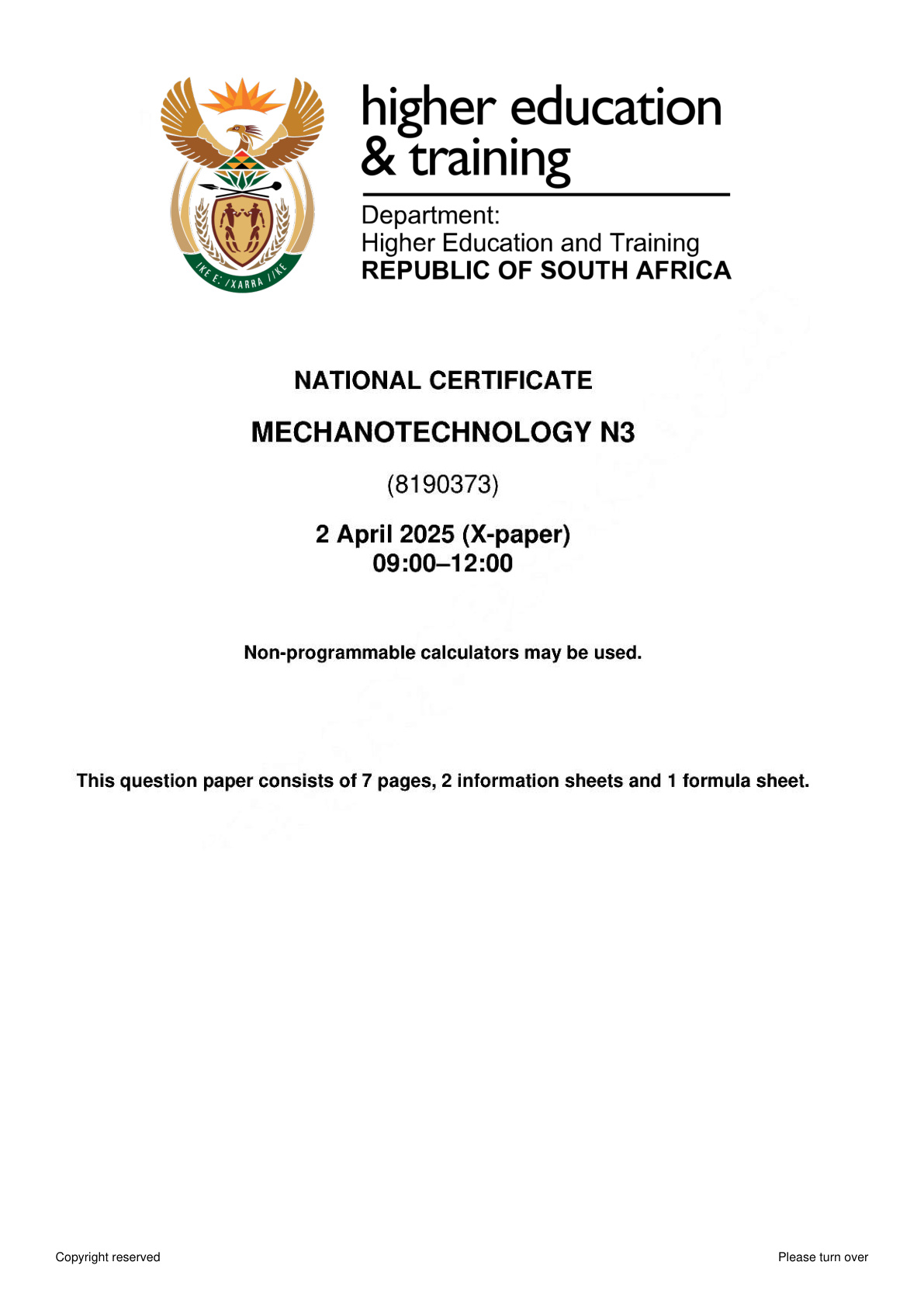 higher education
& training

Department:
Higher Education and Training
REPUBLIC OF SOUTH AFRICA

NATIONAL CERTIFICATE

MECHANOTECHNOLOGY N3

(8190373)

2 April 2025 (X-paper)
09:00–12:00

Non-programmable calculators may be used.

This question paper consists of 7 pages, 2 information sheets and 1 formula sheet.

Copyright reserved

Please turn over